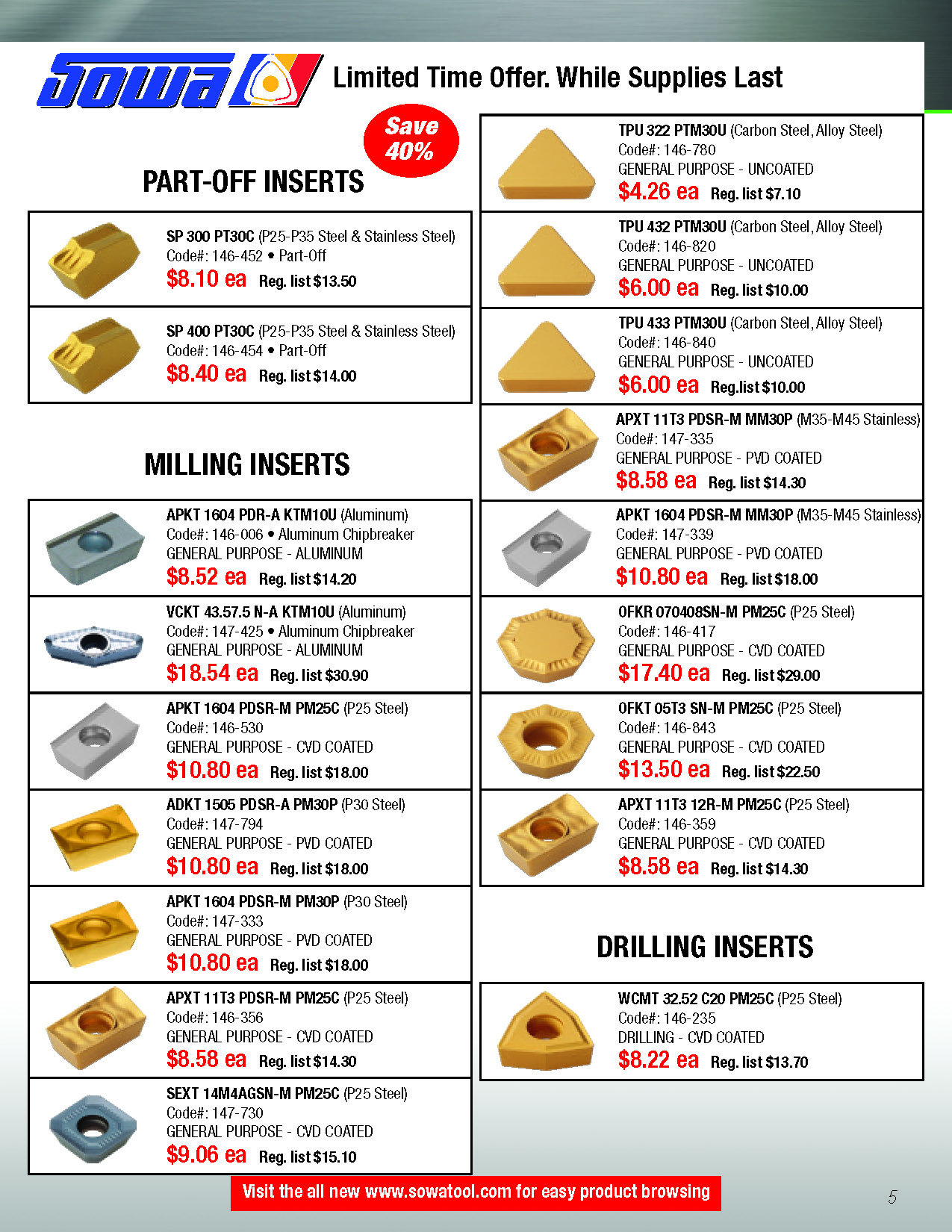 Sowa

Limited Time Offer. While Supplies Last

Save 40%

PART-OFF INSERTS

SP 300 PT30C (P25-P35 Steel & Stainless Steel)
Code#: 146-452 • Part-Off
$8.10 ea Reg. list $13.50

SP 400 PT30C (P25-P35 Steel & Stainless Steel)
Code#: 146-454 • Part-Off
$8.40 ea Reg. list $14.00

MILLING INSERTS

APKT 1604 PDR-A KTM10U (Aluminum)
Code#: 146-006 • Aluminum Chipbreaker
GENERAL PURPOSE - ALUMINUM
$8.52 ea Reg. list $14.20

VCKT 43.57.5 N-A KTM10U (Aluminum)
Code#: 147-425 • Aluminum Chipbreaker
GENERAL PURPOSE - ALUMINUM
$18.54 ea Reg. list $30.90

APKT 1604 PDSR-M PM25C (P25 Steel)
Code#: 146-530
GENERAL PURPOSE - CVD COATED
$10.80 ea Reg. list $18.00

ADKT 1505 PDSR-A PM30P (P30 Steel)
Code#: 147-794
GENERAL PURPOSE - PVD COATED
$10.80 ea Reg. list $18.00

APKT 1604 PDSR-M PM30P (P30 Steel)
Code#: 147-333
GENERAL PURPOSE - PVD COATED
$10.80 ea Reg. list $18.00

APXT 11T3 PDSR-M PM25C (P25 Steel)
Code#: 146-356
GENERAL PURPOSE - CVD COATED
$8.58 ea Reg. list $14.30

SEXT 14M4AGSN-M PM25C (P25 Steel)
Code#: 147-730
GENERAL PURPOSE - CVD COATED
$9.06 ea Reg. list $15.10

TPU 322 PTM30U (Carbon Steel, Alloy Steel)
Code#: 146-780
GENERAL PURPOSE - UNCOATED
$4.26 ea Reg. list $7.10

TPU 432 PTM30U (Carbon Steel, Alloy Steel)
Code#: 146-820
GENERAL PURPOSE - UNCOATED
$6.00 ea Reg. list $10.00

TPU 433 PTM30U (Carbon Steel, Alloy Steel)
Code#: 146-840
GENERAL PURPOSE - UNCOATED
$6.00 ea Reg.list $10.00

APXT 11T3 PDSR-M MM30P (M35-M45 Stainless)
Code#: 147-335
GENERAL PURPOSE - PVD COATED
$8.58 ea Reg. list $14.30

APKT 1604 PDSR-M MM30P (M35-M45 Stainless)
Code#: 147-339
GENERAL PURPOSE - PVD COATED
$10.80 ea Reg. list $18.00

OFKR 070408SN-M PM25C (P25 Steel)
Code#: 146-417
GENERAL PURPOSE - CVD COATED
$17.40 ea Reg. list $29.00

OFKT 05T3 SN-M PM25C (P25 Steel)
Code#: 146-843
GENERAL PURPOSE - CVD COATED
$13.50 ea Reg. list $22.50

APXT 11T3 12R-M PM25C (P25 Steel)
Code#: 146-359
GENERAL PURPOSE - CVD COATED
$8.58 ea Reg. list $14.30

DRILLING INSERTS

WCMT 32.52 C20 PM25C (P25 Steel)
Code#: 146-235
DRILLING - CVD COATED
$8.22 ea Reg. list $13.70

Visit the all new www.sowatool.com for easy product browsing

5